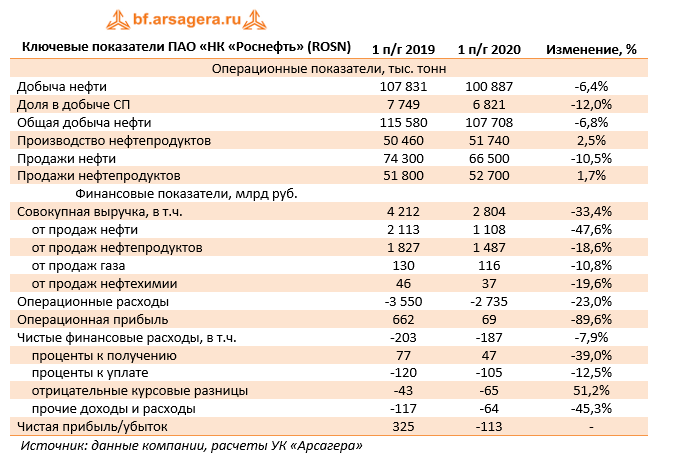 bf.arsagera.ru

| Ключевые показатели ПАО «НК «Роснефть» (ROSN) | 1 п/г 2019 | 1 п/г 2020 | Изменение, % |
|---|---|---|---|
| Операционные показатели, тыс. тонн | | | |
| Добыча нефти | 107 831 | 100 887 | -6,4% |
| Доля в добыче СП | 7 749 | 6 821 | -12,0% |
| Общая добыча нефти | 115 580 | 107 708 | -6,8% |
| Производство нефтепродуктов | 50 460 | 51 740 | 2,5% |
| Продажи нефти | 74 300 | 66 500 | -10,5% |
| Продажи нефтепродуктов | 51 800 | 52 700 | 1,7% |
| Финансовые показатели, млрд руб. | | | |
| Совокупная выручка, в т.ч. | 4 212 | 2 804 | -33,4% |
| от продаж нефти | 2 113 | 1 108 | -47,6% |
| от продаж нефтепродуктов | 1 827 | 1 487 | -18,6% |
| от продаж газа | 130 | 116 | -10,8% |
| от продаж нефтехимии | 46 | 37 | -19,6% |
| Операционные расходы | -3 550 | -2 735 | -23,0% |
| Операционная прибыль | 662 | 69 | -89,6% |
| Чистые финансовые расходы, в т.ч. | -203 | -187 | -7,9% |
| проценты к получению | 77 | 47 | -39,0% |
| проценты к уплате | -120 | -105 | -12,5% |
| отрицательные курсовые разницы | -43 | -65 | 51,2% |
| прочие доходы и расходы | -117 | -64 | -45,3% |
| Чистая прибыль/убыток | 325 | -113 | - |

Источник: данные компании, расчеты УК «Арсагера»